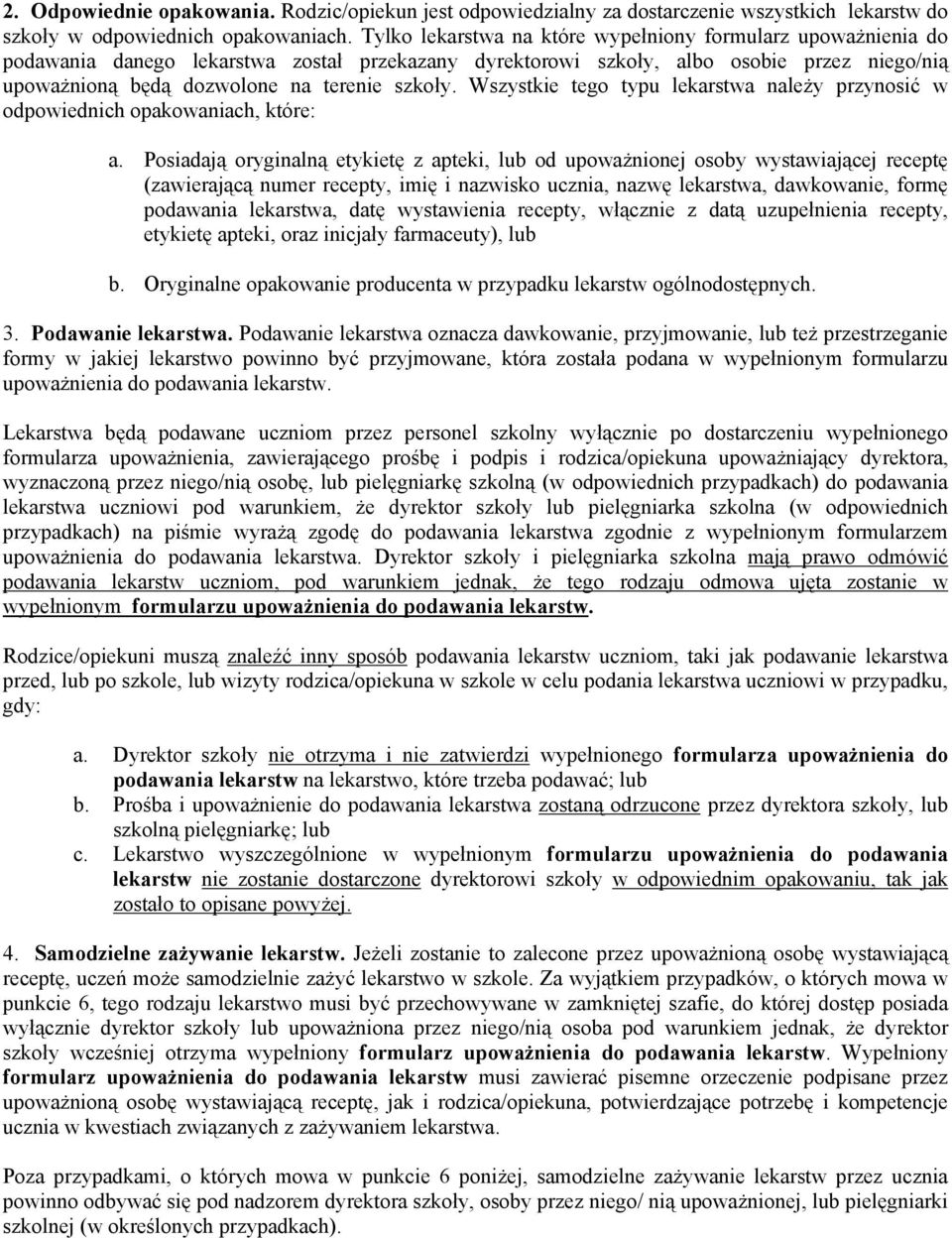 2. Odpowiednie opakowania. Rodzic/opiekun jest odpowiedzialny za dostarczenie wszystkich lekarstw do szkoły w odpowiednich opakowaniach. Tylko lekarstwa na które wypełniony formularz upoważnienia do podawania danego lekarstwa został przekazany dyrektorowi szkoły, albo osobie przez niego/nią upoważnioną będą dozwolone na terenie szkoły. Wszystkie tego typu lekarstwa należy przynosić w odpowiednich opakowaniach, które:

a. Posiadają oryginalną etykietę z apteki, lub od upoważnionej osoby wystawiającej receptę (zawierającą numer recepty, imię i nazwisko ucznia, nazwę lekarstwa, dawkowanie, formę podawania lekarstwa, datę wystawienia recepty, włącznie z datą uzupełnienia recepty, etykietę apteki, oraz inicjały farmaceuty), lub

b. Oryginalne opakowanie producenta w przypadku lekarstw ogólnodostępnych.

3. Podawanie lekarstwa. Podawanie lekarstwa oznacza dawkowanie, przyjmowanie, lub też przestrzeganie formy w jakiej lekarstwo powinno być przyjmowane, która została podana w wypełnionym formularzu upoważnienia do podawania lekarstw.

Lekarstwa będą podawane uczniom przez personel szkolny wyłącznie po dostarczeniu wypełnionego formularza upoważnienia, zawierającego prośbę i podpis i rodzica/opiekuna upoważniający dyrektora, wyznaczoną przez niego/nią osobę, lub pielęgniarkę szkolną (w odpowiednich przypadkach) do podawania lekarstwa uczniowi pod warunkiem, że dyrektor szkoły lub pielęgniarka szkolna (w odpowiednich przypadkach) na piśmie wyrażą zgodę do podawania lekarstwa zgodnie z wypełnionym formularzem upoważnienia do podawania lekarstwa. Dyrektor szkoły i pielęgniarka szkolna mają prawo odmówić podawania lekarstw uczniom, pod warunkiem jednak, że tego rodzaju odmowa ujęta zostanie w wypełnionym formularzu upoważnienia do podawania lekarstw.

Rodzice/opiekuni muszą znaleźć inny sposób podawania lekarstw uczniom, taki jak podawanie lekarstwa przed, lub po szkole, lub wizyty rodzica/opiekuna w szkole w celu podania lekarstwa uczniowi w przypadku, gdy:

a. Dyrektor szkoły nie otrzyma i nie zatwierdzi wypełnionego formularza upoważnienia do podawania lekarstw na lekarstwo, które trzeba podawać; lub
b. Prośba i upoważnienie do podawania lekarstwa zostaną odrzucone przez dyrektora szkoły, lub szkolną pielęgniarkę; lub
c. Lekarstwo wyszczególnione w wypełnionym formularzu upoważnienia do podawania lekarstw nie zostanie dostarczone dyrektorowi szkoły w odpowiednim opakowaniu, tak jak zostało to opisane powyżej.

4. Samodzielne zażywanie lekarstw. Jeżeli zostanie to zalecone przez upoważnioną osobę wystawiającą receptę, uczeń może samodzielnie zażyć lekarstwo w szkole. Za wyjątkiem przypadków, o których mowa w punkcie 6, tego rodzaju lekarstwo musi być przechowywane w zamkniętej szafie, do której dostęp posiada wyłącznie dyrektor szkoły lub upoważniona przez niego/nią osoba pod warunkiem jednak, że dyrektor szkoły wcześniej otrzyma wypełniony formularz upoważnienia do podawania lekarstw. Wypełniony formularz upoważnienia do podawania lekarstw musi zawierać pisemne orzeczenie podpisane przez upoważnioną osobę wystawiającą receptę, jak i rodzica/opiekuna, potwierdzające potrzebę i kompetencje ucznia w kwestiach związanych z zażywaniem lekarstwa.

Poza przypadkami, o których mowa w punkcie 6 poniżej, samodzielne zażywanie lekarstw przez ucznia powinno odbywać się pod nadzorem dyrektora szkoły, osoby przez niego/ nią upoważnionej, lub pielęgniarki szkolnej (w określonych przypadkach).